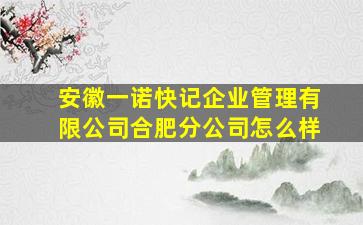 安徽一诺快记企业管理有限公司合肥分公司怎么样